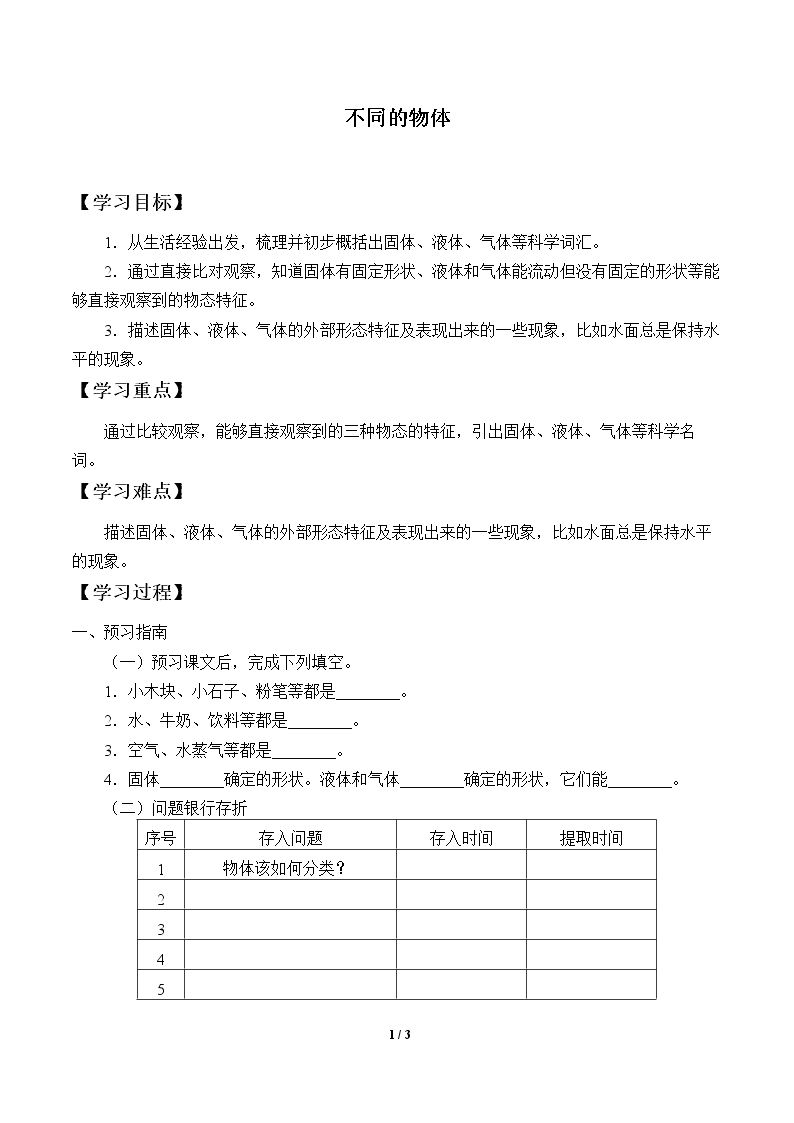 不同的物体

【学习目标】

1.从生活经验出发，梳理并初步概括出固体、液体、气体等科学词汇。

2.通过直接比对观察，知道固体有固定形状、液体和气体能流动但没有固定的形状等能够直接观察到的物态特征。

3.描述固体、液体、气体的外部形态特征及表现出来的一些现象，比如水面总是保持水平的现象。

【学习重点】

通过比较观察，能够直接观察到的三种物态的特征，引出固体、液体、气体等科学名词。

【学习难点】

描述固体、液体、气体的外部形态特征及表现出来的一些现象，比如水面总是保持水平的现象。

【学习过程】

一、预习指南

（一）预习课文后，完成下列填空。

1.小木块、小石子、粉笔等都是____。

2.水、牛奶、饮料等都是____。

3.空气、水蒸气等都是____。

4.固体____确定的形状。液体和气体____确定的形状，它们能____。

（二）问题银行存折

| 序号 | 存入问题 | 存入时间 | 提取时间 |
|---|---|---|---|
| 1 | 物体该如何分类？ |  |  |
| 2 |  |  |  |
| 3 |  |  |  |
| 4 |  |  |  |
| 5 |  |  |  |

1 / 3